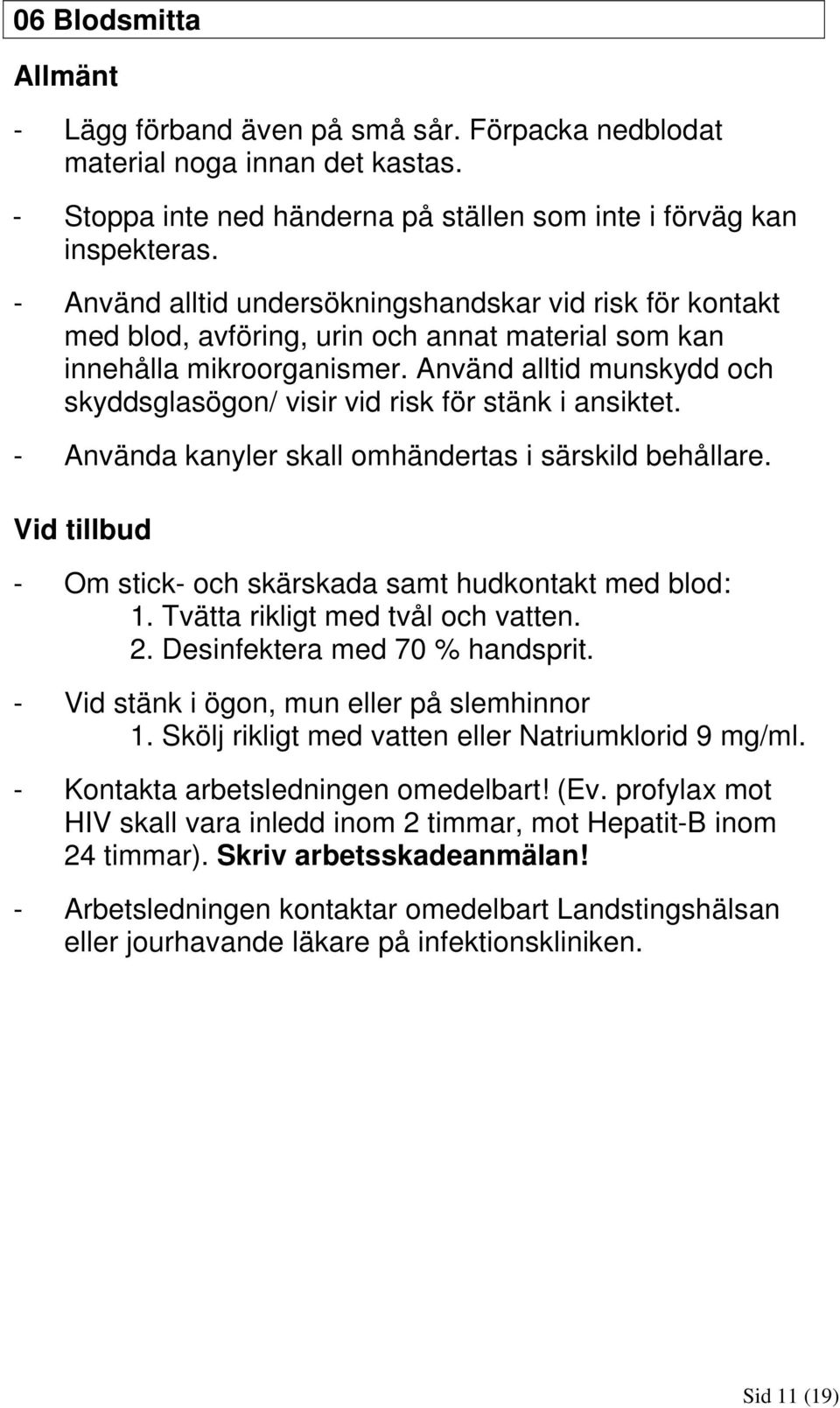 06 Blodsmitta

Allmänt

- Lägg förband även på små sår. Förpacka nedblodat material noga innan det kastas.

- Stoppa inte ned händerna på ställen som inte i förväg kan inspekteras.

- Använd alltid undersökningshandskar vid risk för kontakt med blod, avföring, urin och annat material som kan innehålla mikroorganismer. Använd alltid munskydd och skyddsglasögon/ visir vid risk för stänk i ansiktet.

- Använda kanyler skall omhändertas i särskild behållare.

Vid tillbud

- Om stick- och skärskada samt hudkontakt med blod:
1. Tvätta rikligt med tvål och vatten.
2. Desinfektera med 70 % handsprit.

- Vid stänk i ögon, mun eller på slemhinnor
1. Skölj rikligt med vatten eller Natriumklorid 9 mg/ml.

- Kontakta arbetsledningen omedelbart! (Ev. profylax mot HIV skall vara inledd inom 2 timmar, mot Hepatit-B inom 24 timmar). Skriv arbetsskadeanmälan!

- Arbetsledningen kontaktar omedelbart Landstingshälsan eller jourhavande läkare på infektionskliniken.

Sid 11 (19)